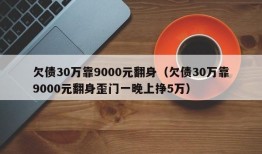 欠债30万靠9000元翻身（欠债30万靠9000元翻身歪门一晚上挣5万）